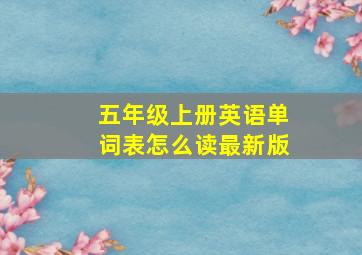 五年级上册英语单词表怎么读最新版